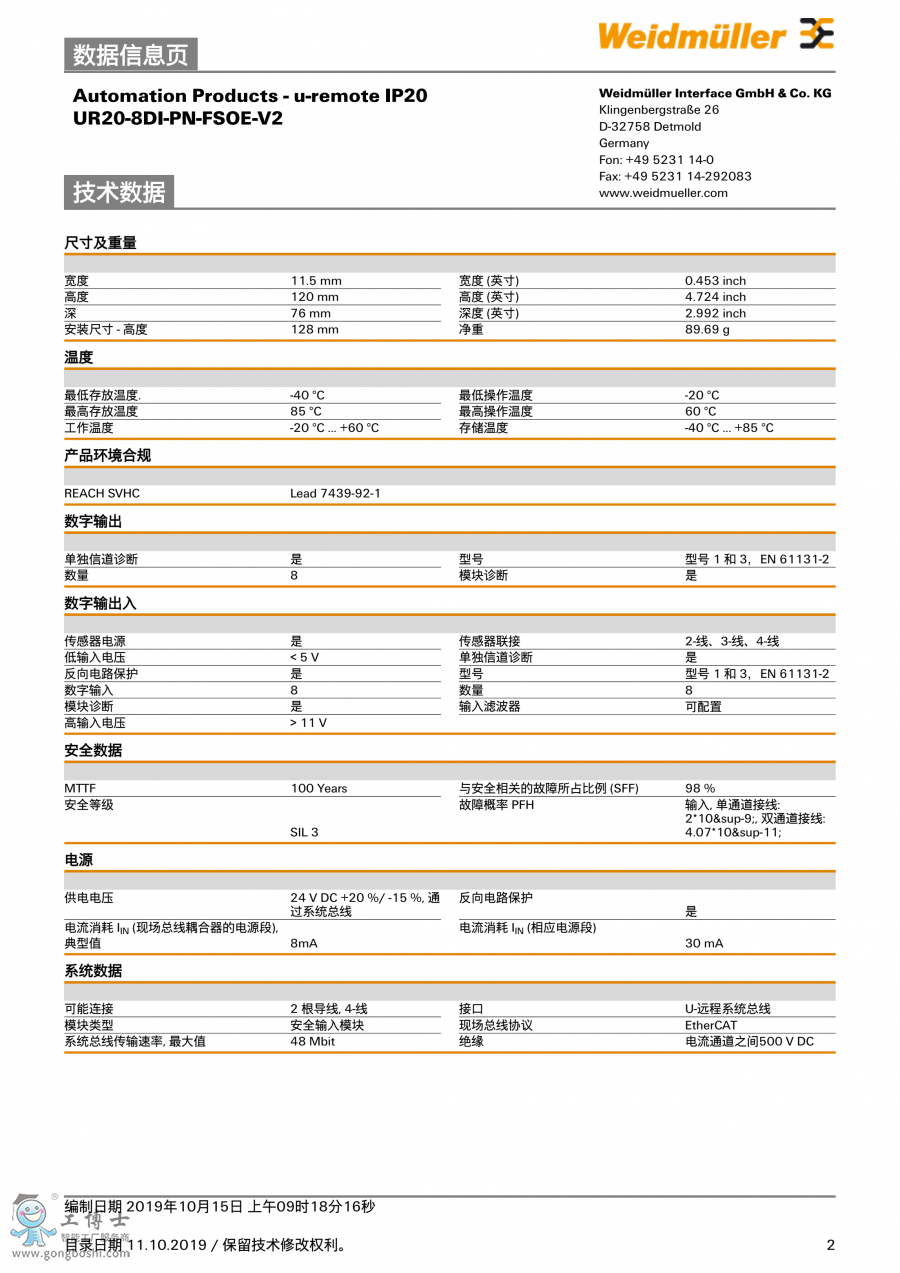 数据信息页

Weidmüller

Automation Products - u-remote IP20
UR20-8DI-PN-FSOE-V2

Weidmüller Interface GmbH & Co. KG
Klingenbergstraße 26
D-32758 Detmold
Germany
Fon: +49 5231 14-0
Fax: +49 5231 14-292083
www.weidmueller.com

技术数据

尺寸及重量

| | | | |
|---|---|---|---|
| 宽度 | 11.5 mm | 宽度 (英寸) | 0.453 inch |
| 高度 | 120 mm | 高度 (英寸) | 4.724 inch |
| 深 | 76 mm | 深度 (英寸) | 2.992 inch |
| 安装尺寸 - 高度 | 128 mm | 净重 | 89.69 g |

温度

| | | | |
|---|---|---|---|
| 最低存放温度. | -40 °C | 最低操作温度 | -20 °C |
| 最高存放温度 | 85 °C | 最高操作温度 | 60 °C |
| 工作温度 | -20 °C ... +60 °C | 存储温度 | -40 °C ... +85 °C |

产品环境合规

| | |
|---|---|
| REACH SVHC | Lead 7439-92-1 |

数字输出

| | | | |
|---|---|---|---|
| 单独信道诊断 | 是 | 型号 | 型号 1 和 3， EN 61131-2 |
| 数量 | 8 | 模块诊断 | 是 |

数字输出入

| | | | |
|---|---|---|---|
| 传感器电源 | 是 | 传感器联接 | 2-线、3-线、4-线 |
| 低输入电压 | < 5 V | 单独信道诊断 | 是 |
| 反向电路保护 | 是 | 型号 | 型号 1 和 3， EN 61131-2 |
| 数字输入 | 8 | 数量 | 8 |
| 模块诊断 | 是 | 输入滤波器 | 可配置 |
| 高输入电压 | > 11 V | | |

安全数据

| | | | |
|---|---|---|---|
| MTTF | 100 Years | 与安全相关的故障所占比例 (SFF) | 98 % |
| 安全等级 | SIL 3 | 故障概率 PFH | 输入, 单通道接线: 2*10&sup-9;, 双通道接线: 4.07*10&sup-11; |

电源

| | | | |
|---|---|---|---|
| 供电电压 | 24 V DC +20 %/ -15 %, 通过系统总线 | 反向电路保护 | 是 |
| 电流消耗 $I_{IN}$ (现场总线耦合器的电源段), 典型值 | 8mA | 电流消耗 $I_{IN}$ (相应电源段) | 30 mA |

系统数据

| | | | |
|---|---|---|---|
| 可能连接 | 2 根导线, 4-线 | 接口 | U-远程系统总线 |
| 模块类型 | 安全输入模块 | 现场总线协议 | EtherCAT |
| 系统总线传输速率, 最大值 | 48 Mbit | 绝缘 | 电流通道之间500 V DC |

编制日期 2019年10月15日 上午09时18分16秒
目录日期 11.10.2019 / 保留技术修改权利。
2

工博士
www.gongboshi.com